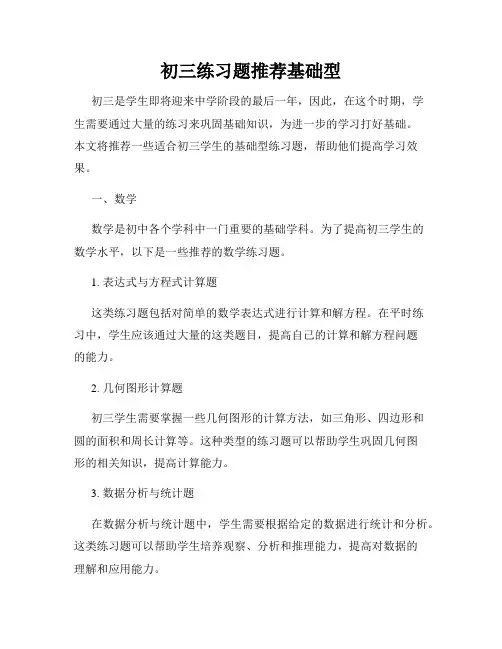 初三练习题推荐基础型

初三是学生即将迎来中学阶段的最后一年，因此，在这个时期，学生需要通过大量的练习来巩固基础知识，为进一步的学习打好基础。本文将推荐一些适合初三学生的基础型练习题，帮助他们提高学习效果。

一、数学

数学是初中各个学科中一门重要的基础学科。为了提高初三学生的数学水平，以下是一些推荐的数学练习题。

1. 表达式与方程式计算题

这类练习题包括对简单的数学表达式进行计算和解方程。在平时练习中，学生应该通过大量的这类题目，提高自己的计算和解方程问题的能力。

2. 几何图形计算题

初三学生需要掌握一些几何图形的计算方法，如三角形、四边形和圆的面积和周长计算等。这种类型的练习题可以帮助学生巩固几何图形的相关知识，提高计算能力。

3. 数据分析与统计题

在数据分析与统计题中，学生需要根据给定的数据进行统计和分析。这类练习题可以帮助学生培养观察、分析和推理能力，提高对数据的理解和应用能力。